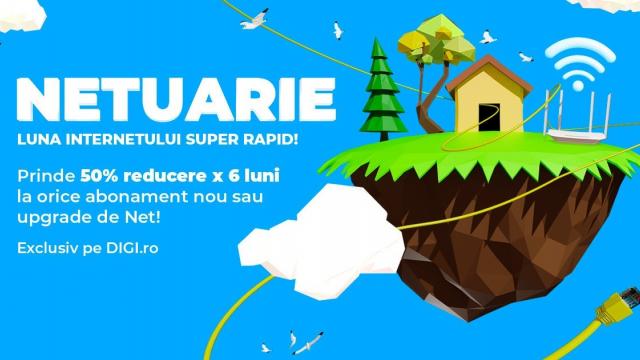 NETUARIE

LUNA INTERNETULUI SUPER RAPID!

Prinde 50% reducere x 6 luni la orice abonament nou sau upgrade de Net!

Exclusiv pe DIGI.ro